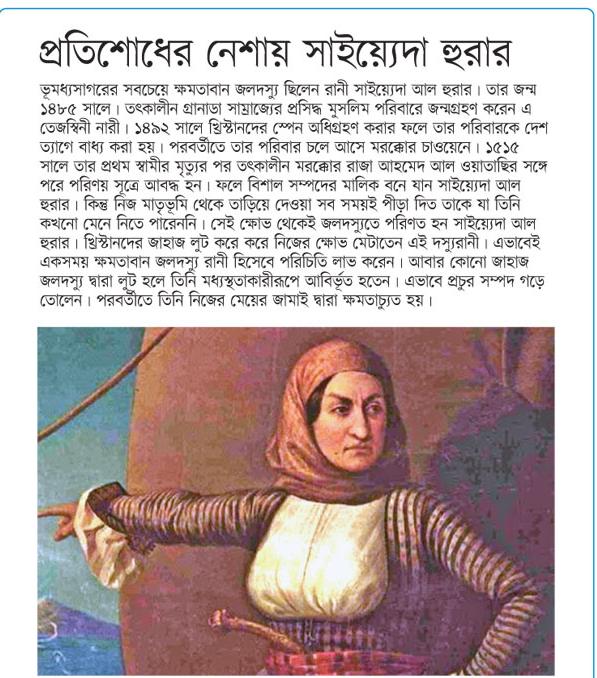 প্রতিশোধের নেশায় সাইয়্যেদা হুরার

ভূমধ্যসাগরের সবচেয়ে ক্ষমতাবান জলদস্যু ছিলেন রানী সাইয়্যেদা আল হুরার। তার জন্ম ১৪৮৫ সালে। তৎকালীন গ্রানাডা সাম্রাজ্যের প্রসিদ্ধ মুসলিম পরিবারে জন্মগ্রহণ করেন এ তেজস্বিনী নারী। ১৪৯২ সালে খ্রিস্টানদের স্পেন অধিগ্রহণ করার ফলে তার পরিবারকে দেশ ত্যাগে বাধ্য করা হয়। পরবর্তীতে তার পরিবার চলে আসে মরক্কোর চাওয়েনে। ১৫১৫ সালে তার প্রথম স্বামীর মৃত্যুর পর তৎকালীন মরক্কোর রাজা আহমেদ আল ওয়াতাছির সঙ্গে পরে পরিণয় সূত্রে আবদ্ধ হন। ফলে বিশাল সম্পদের মালিক বনে যান সাইয়্যেদা আল হুরার। কিন্তু নিজ মাতৃভূমি থেকে তাড়িয়ে দেওয়া সব সময়ই পীড়া দিত তাকে যা তিনি কখনো মেনে নিতে পারেননি। সেই ক্ষোভ থেকেই জলদস্যুতে পরিণত হন সাইয়্যেদা আল হুরার। খ্রিস্টানদের জাহাজ লুট করে করে নিজের ক্ষোভ মেটাতেন এই দস্যুরানী। এভাবেই একসময় ক্ষমতাবান জলদস্যু রানী হিসেবে পরিচিতি লাভ করেন। আবার কোনো জাহাজ জলদস্যু দ্বারা লুট হলে তিনি মধ্যস্থতাকারীরূপে আবির্ভূত হতেন। এভাবে প্রচুর সম্পদ গড়ে তোলেন। পরবর্তীতে তিনি নিজের মেয়ের জামাই দ্বারা ক্ষমতাচ্যুত হয়।